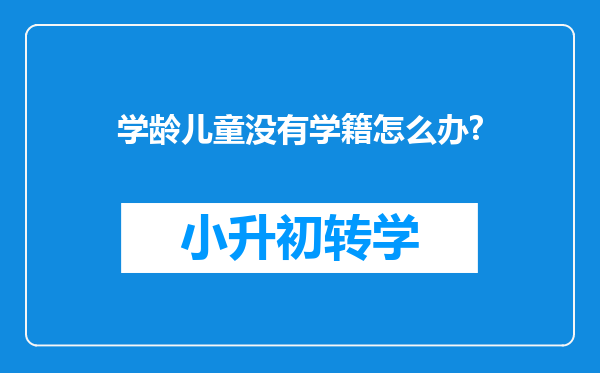 学龄儿童没有学籍怎么办?

小升初转学